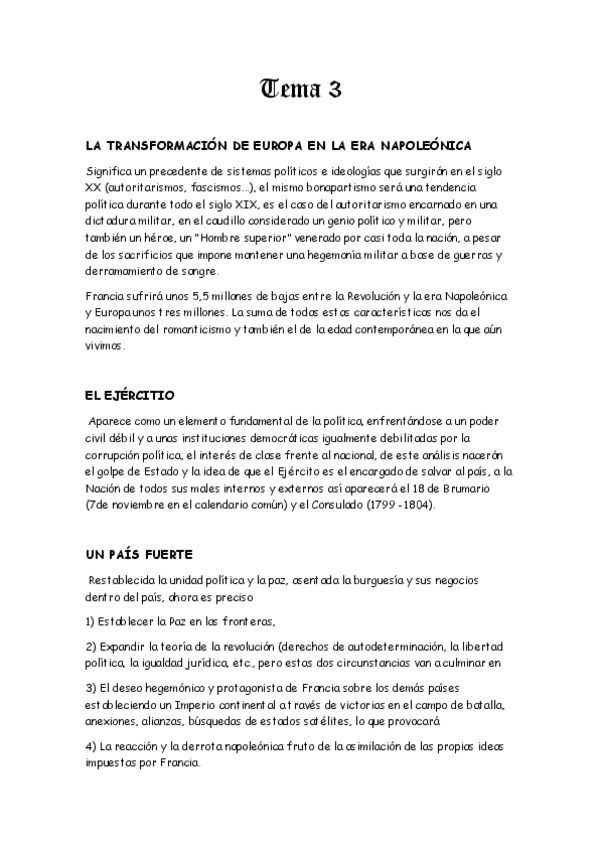 Tema 3

LA TRANSFORMACIÓN DE EUROPA EN LA ERA NAPOLEÓNICA

Significa un precedente de sistemas políticos e ideologías que surgirán en el siglo XX (autoritarismos, fascismos...), el mismo bonapartismo será una tendencia política durante todo el siglo XIX, es el caso del autoritarismo encarnado en una dictadura militar, en el caudillo considerado un genio político y militar, pero también un héroe, un "Hombre superior" venerado por casi toda la nación, a pesar de los sacrificios que impone mantener una hegemonía militar a base de guerras y derramamiento de sangre.

Francia sufrirá unos 5,5 millones de bajas entre la Revolución y la era Napoleónica y Europa unos tres millones. La suma de todas estas características nos da el nacimiento del romanticismo y también el de la edad contemporánea en la que aún vivimos.

EL EJÉRCITIO

Aparece como un elemento fundamental de la política, enfrentándose a un poder civil débil y a unas instituciones democráticas igualmente debilitadas por la corrupción política, el interés de clase frente al nacional, de este análisis nacerán el golpe de Estado y la idea de que el Ejército es el encargado de salvar al país, a la Nación de todos sus males internos y externos así aparecerá el 18 de Brumario (7de noviembre en el calendario común) y el Consulado (1799 -1804).

UN PAÍS FUERTE

Restablecida la unidad política y la paz, asentada la burguesía y sus negocios dentro del país, ahora es preciso

1) Establecer la Paz en las fronteras,

2) Expandir la teoría de la revolución (derechos de autodeterminación, la libertad política, la igualdad jurídica, etc., pero estas dos circunstancias van a culminar en

3) El deseo hegemónico y protagonista de Francia sobre los demás países estableciendo un Imperio continental a través de victorias en el campo de batalla, anexiones, alianzas, búsquedas de estados satélites, lo que provocará

4) La reacción y la derrota napoleónica fruto de la asimilación de las propias ideas impuestas por Francia.